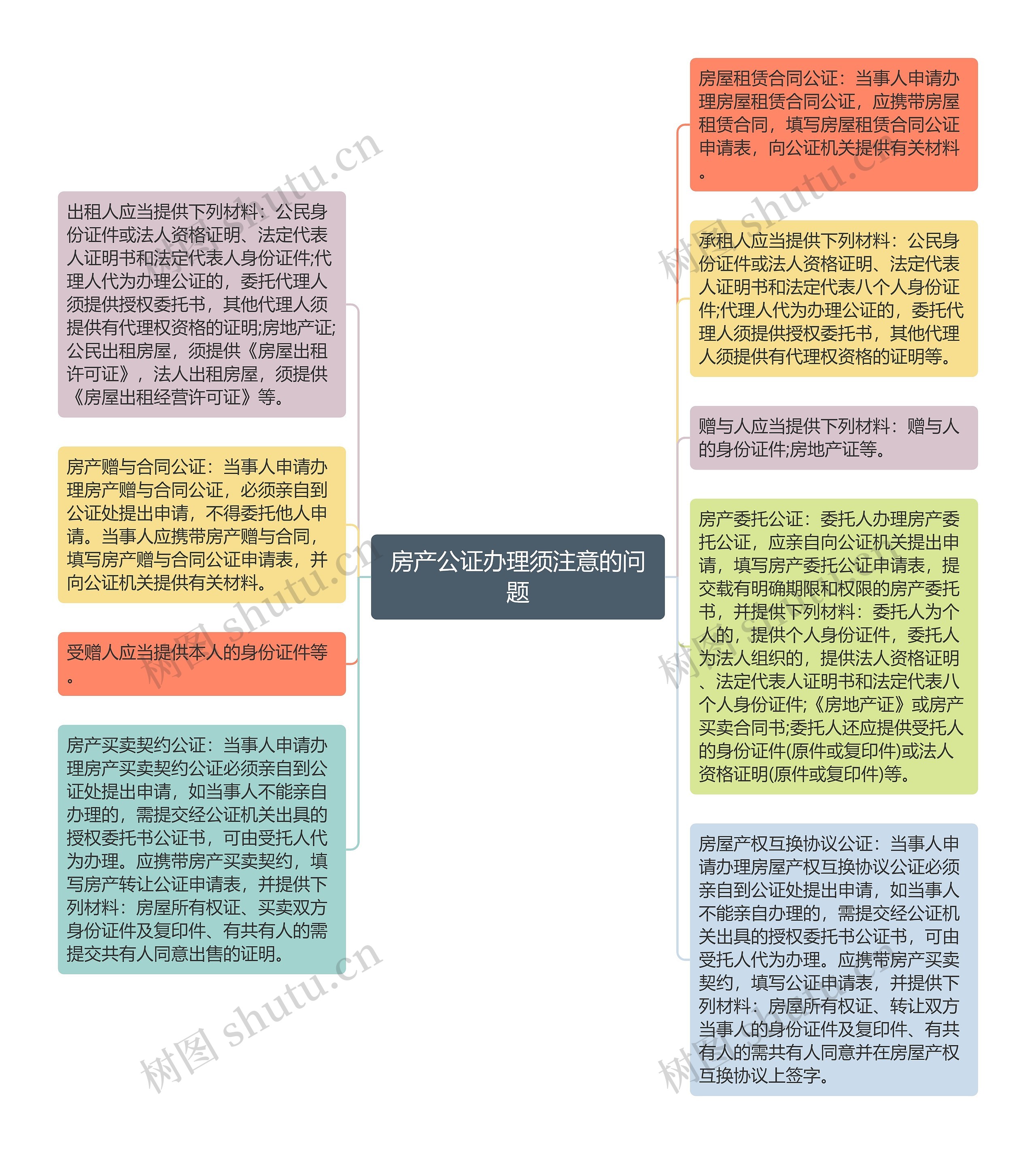 房产公证办理须注意的问题

出租人应当提供下列材料：公民身份证件或法人资格证明、法定代表人证明书和法定代表人身份证件;代理人代为办理公证的，委托代理人须提供授权委托书，其他代理人须提供有代理权资格的证明;房地产证;公民出租房屋，须提供《房屋出租许可证》，法人出租房屋，须提供《房屋出租经营许可证》等。

房产赠与合同公证：当事人申请办理房产赠与合同公证，必须亲自到公证处提出申请，不得委托他人申请。当事人应携带房产赠与合同，填写房产赠与合同公证申请表，并向公证机关提供有关材料。

受赠人应当提供本人的身份证件等。

房产买卖契约公证：当事人申请办理房产买卖契约公证必须亲自到公证处提出申请，如当事人不能亲自办理的，需提交经公证机关出具的授权委托书公证书，可由受托人代为办理。应携带房产买卖契约，填写房产转让公证申请表，并提供下列材料：房屋所有权证、买卖双方身份证件及复印件、有共有人的需提交共有人同意出售的证明。

房屋租赁合同公证：当事人申请办理房屋租赁合同公证，应携带房屋租赁合同，填写房屋租赁合同公证申请表，向公证机关提供有关材料。

承租人应当提供下列材料：公民身份证件或法人资格证明、法定代表人证明书和法定代表八个人身份证件;代理人代为办理公证的，委托代理人须提供授权委托书，其他代理人须提供有代理权资格的证明等。

赠与人应当提供下列材料：赠与人的身份证件;房地产证等。

房产委托公证：委托人办理房产委托公证，应亲自向公证机关提出申请，填写房产委托公证申请表，提交载有明确期限和权限的房产委托书，并提供下列材料：委托人为个人的，提供个人身份证件，委托人为法人组织的，提供法人资格证明、法定代表人证明书和法定代表八个人身份证件;《房地产证》或房产买卖合同书;委托人还应提供受托人的身份证件(原件或复印件)或法人资格证明(原件或复印件)等。

房屋产权互换协议公证：当事人申请办理房屋产权互换协议公证必须亲自到公证处提出申请，如当事人不能亲自办理的，需提交经公证机关出具的授权委托书公证书，可由受托人代为办理。应携带房产买卖契约，填写公证申请表，并提供下列材料：房屋所有权证、转让双方当事人的身份证件及复印件、有共有人的需共有人同意并在房屋产权互换协议上签字。

树图 shutu.cn